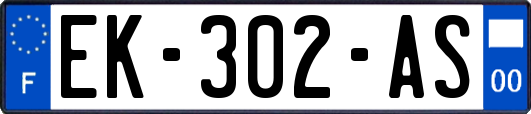 F
EK-302-AS
00